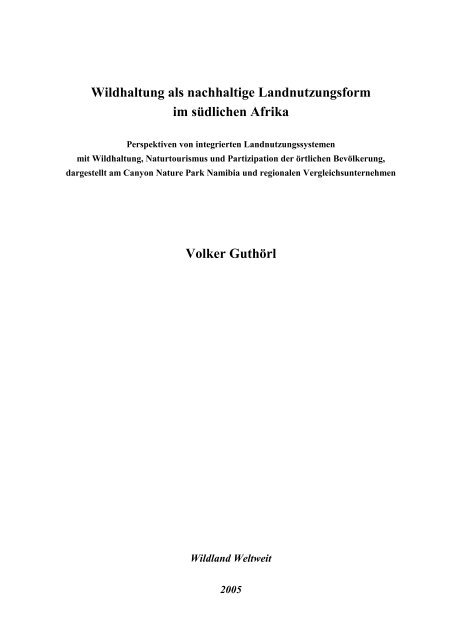 Wildhaltung als nachhaltige Landnutzungsform im südlichen Afrika

Perspektiven von integrierten Landnutzungssystemen mit Wildhaltung, Naturtourismus und Partizipation der örtlichen Bevölkerung, dargestellt am Canyon Nature Park Namibia und regionalen Vergleichsunternehmen

Volker Guthörl

Wildland Weltweit

2005